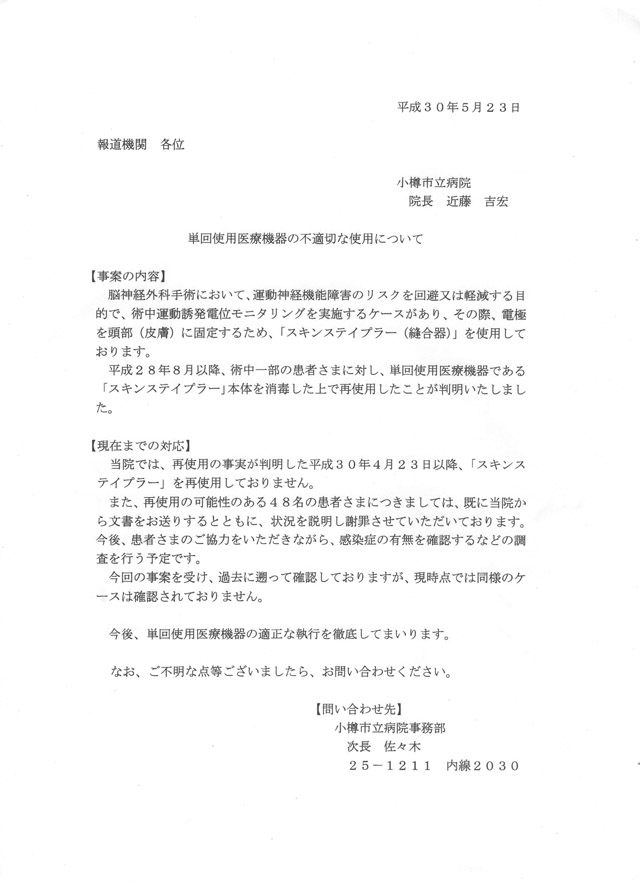 平成３０年５月２３日

報道機関　各位

小樽市立病院
院長　近藤　吉宏

単回使用医療機器の不適切な使用について

【事案の内容】
脳神経外科手術において、運動神経機能障害のリスクを回避又は軽減する目的で、術中運動誘発電位モニタリングを実施するケースがあり、その際、電極を頭部（皮膚）に固定するため、「スキンステイプラー（縫合器）」を使用しております。
平成２８年８月以降、術中一部の患者さまに対し、単回使用医療機器である「スキンステイプラー」本体を消毒した上で再使用したことが判明いたしました。

【現在までの対応】
当院では、再使用の事実が判明した平成３０年４月２３日以降、「スキンステイプラー」を再使用しておりません。
また、再使用の可能性のある４８名の患者さまにつきましては、既に当院から文書をお送りするとともに、状況を説明し謝罪させていただいております。今後、患者さまのご協力をいただきながら、感染症の有無を確認するなどの調査を行う予定です。
今回の事案を受け、過去に遡って確認しておりますが、現時点では同様のケースは確認されておりません。

今後、単回使用医療機器の適正な執行を徹底してまいります。

なお、ご不明な点等ございましたら、お問い合わせください。

【問い合わせ先】
小樽市立病院事務部
次長　佐々木
２５－１２１１　内線２０３０